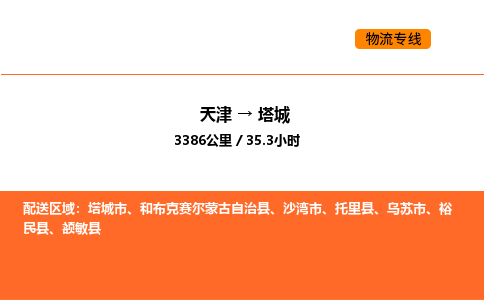 物流专线

天津 → 塔城

3386公里 / 35.3小时

配送区域：塔城市、和布克赛尔蒙古自治县、沙湾市、托里县、乌苏市、裕民县、额敏县